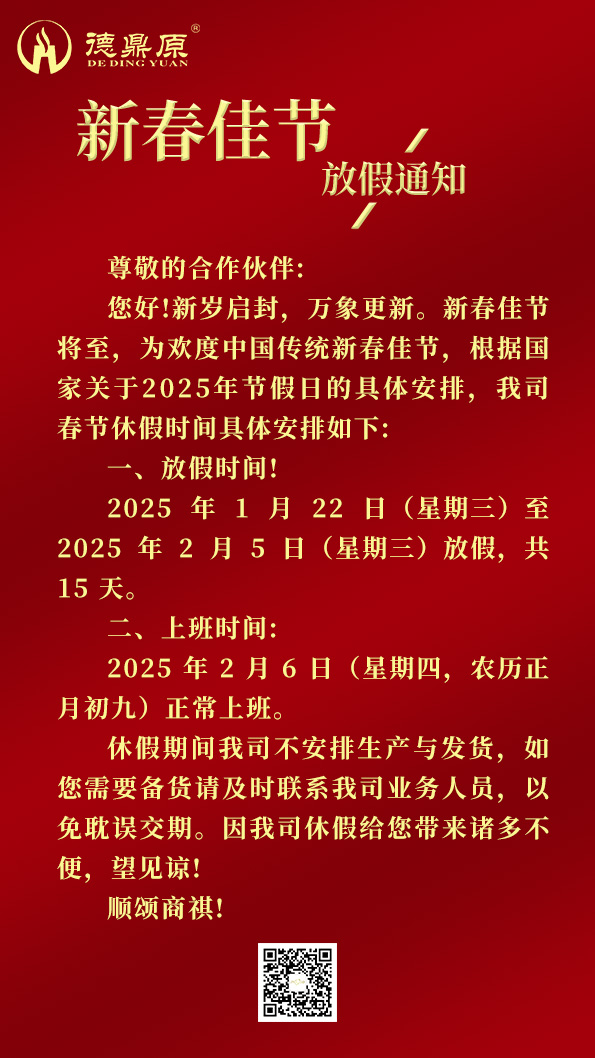 德鼎原®
DE DING YUAN

新春佳节
放假通知

尊敬的合作伙伴:

您好!新岁启封，万象更新。新春佳节将至，为欢度中国传统新春佳节，根据国家关于2025年节假日的具体安排，我司春节休假时间具体安排如下:

一、放假时间!

2025 年 1 月 22 日（星期三）至 2025 年 2 月 5 日（星期三）放假，共 15 天。

二、上班时间:

2025 年 2 月 6 日（星期四，农历正月初九）正常上班。

休假期间我司不安排生产与发货，如您需要备货请及时联系我司业务人员，以免耽误交期。因我司休假给您带来诸多不便，望见谅!

顺颂商祺!